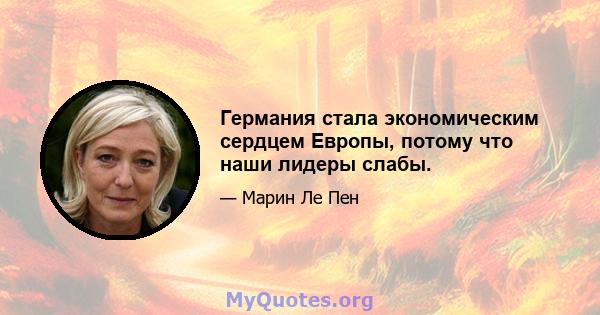 Германия стала экономическим сердцем Европы, потому что наши лидеры слабы.

— Марин Ле Пен

MyQuotes.org